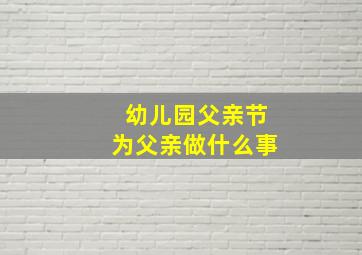 幼儿园父亲节
为父亲做什么事